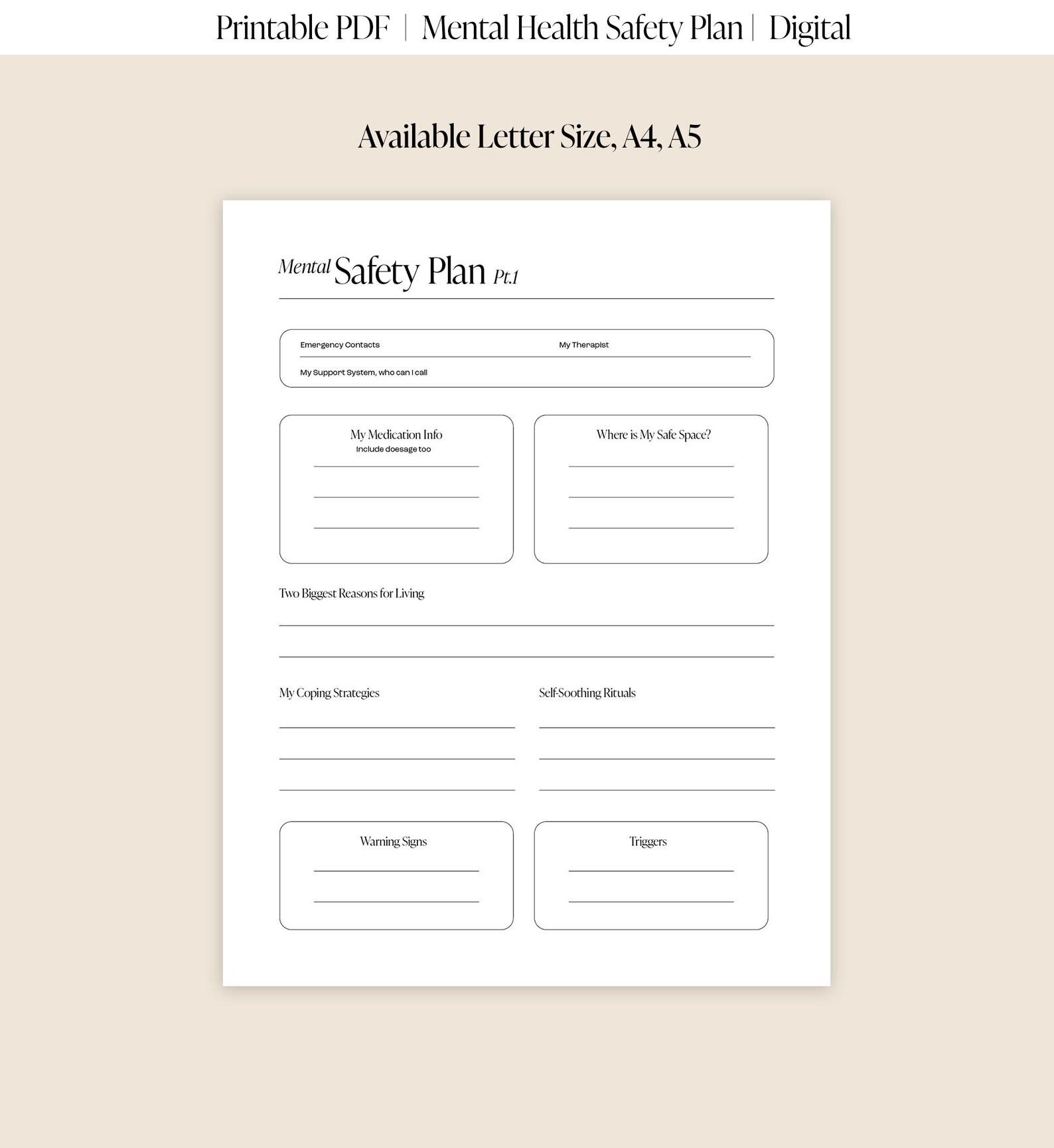 Printable PDF | Mental Health Safety Plan | Digital

Available Letter Size, A4, A5

Mental Safety Plan Pt.1

Emergency Contacts

My Therapist

My Support System, who can I call

My Medication Info
Include doesage too

Where is My Safe Space?

Two Biggest Reasons for Living

My Coping Strategies

Self-Soothing Rituals

Warning Signs

Triggers